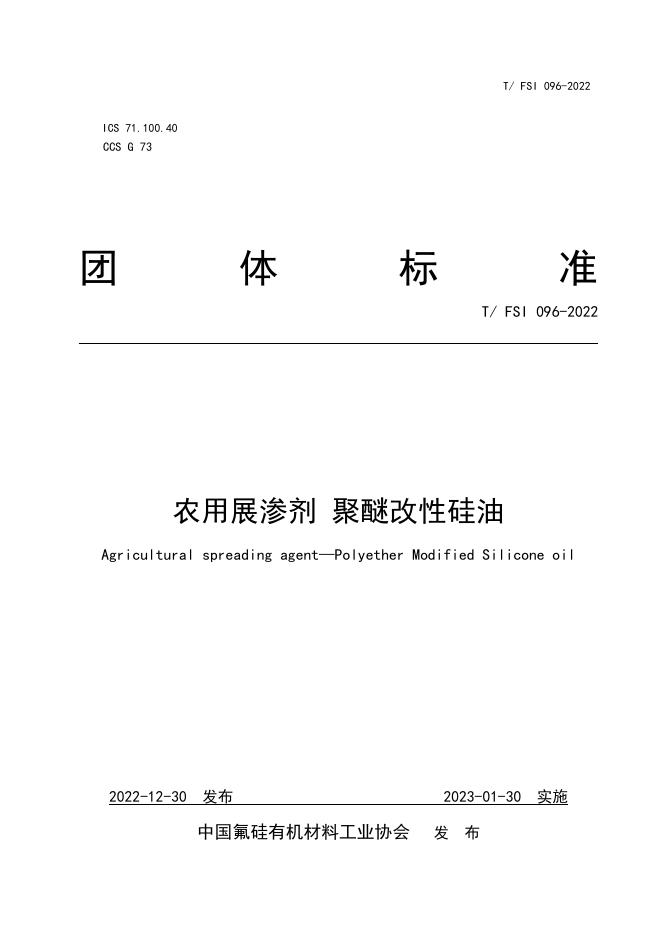 T/ FSI 096-2022

ICS 71.100.40
CCS G 73

团 体 标 准

T/ FSI 096-2022

农用展渗剂 聚醚改性硅油

Agricultural spreading agent—Polyether Modified Silicone oil

2022-12-30 发布 2023-01-30 实施

中国氟硅有机材料工业协会 发 布